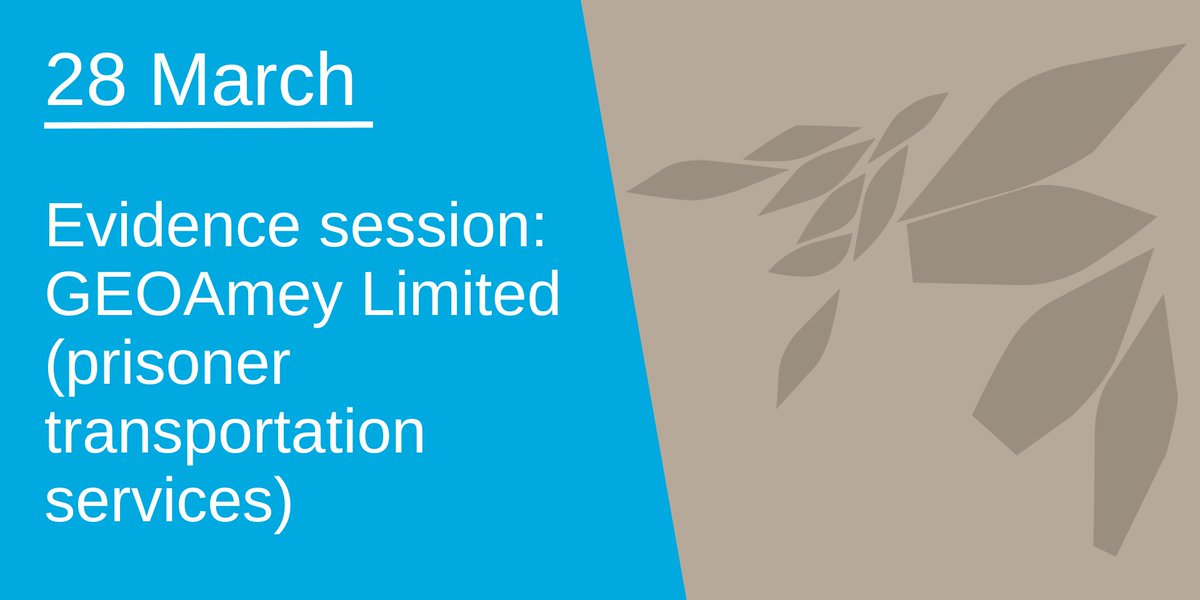 28 March

Evidence session: GEOAmey Limited (prisoner transportation services)